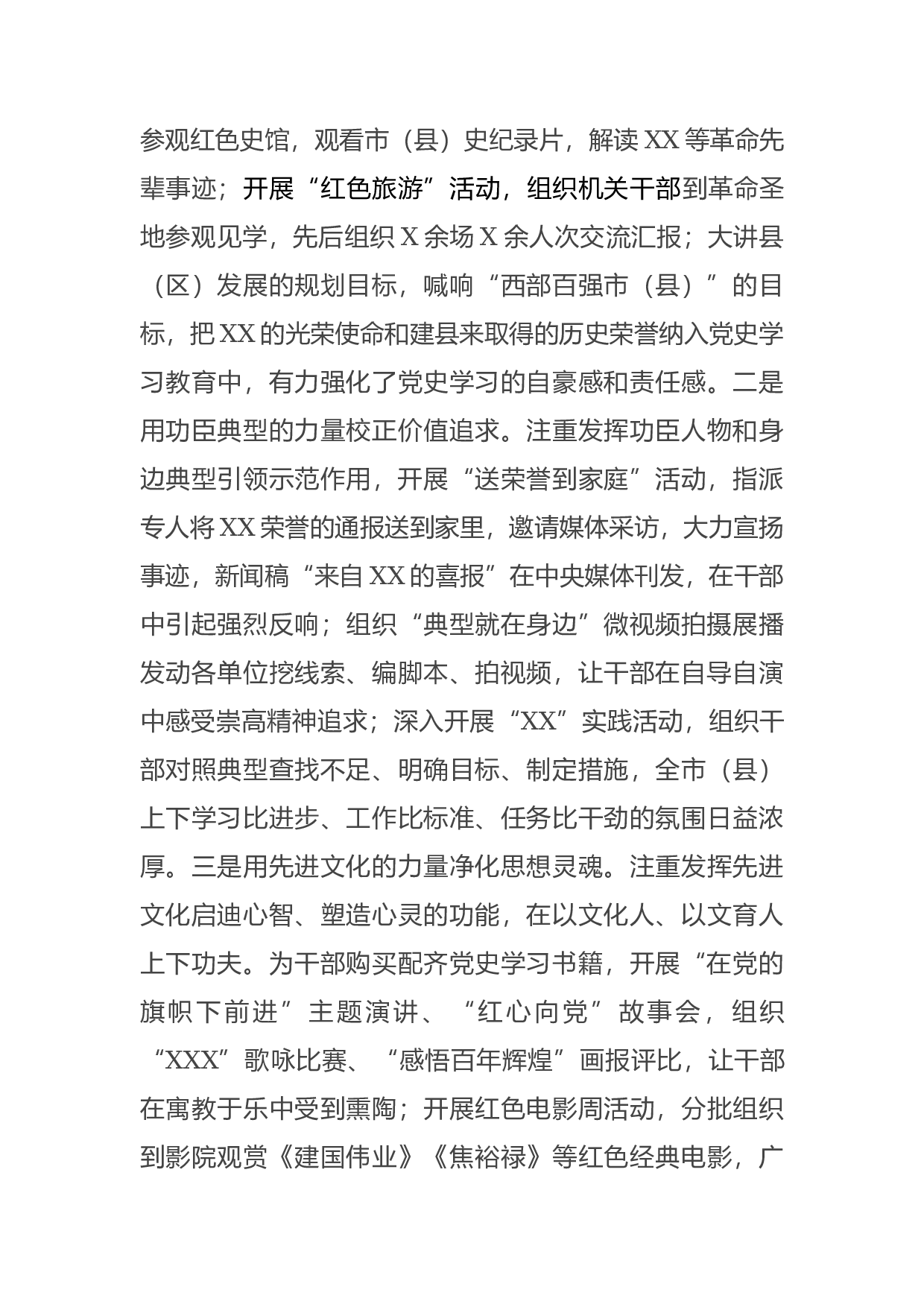 参观红色史馆，观看市（县）史纪录片，解读XX等革命先辈事迹；开展“红色旅游”活动，组织机关干部到革命圣地参观见学，先后组织X余场X余人次交流汇报；大讲县（区）发展的规划目标，喊响“西部百强市（县）”的目标，把XX的光荣使命和建县来取得的历史荣誉纳入党史学习教育中，有力强化了党史学习的自豪感和责任感。二是用功臣典型的力量校正价值追求。注重发挥功臣人物和身边典型引领示范作用，开展“送荣誉到家庭”活动，指派专人将XX荣誉的通报送到家里，邀请媒体采访，大力宣扬事迹，新闻稿“来自XX的喜报”在中央媒体刊发，在干部中引起强烈反响；组织“典型就在身边”微视频拍摄展播发动各单位挖线索、编脚本、拍视频，让干部在自导自演中感受崇高精神追求；深入开展“XX”实践活动，组织干部对照典型查找不足、明确目标、制定措施，全市（县）上下学习比进步、工作比标准、任务比干劲的氛围日益浓厚。三是用先进文化的力量净化思想灵魂。注重发挥先进文化启迪心智、塑造心灵的功能，在以文化人、以文育人上下功夫。为干部购买配齐党史学习书籍，开展“在党的旗帜下前进”主题演讲、“红心向党”故事会，组织“XXX”歌咏比赛、“感悟百年辉煌”画报评比，让干部在寓教于乐中受到熏陶；开展红色电影周活动，分批组织到影院观赏《建国伟业》《焦裕禄》等红色经典电影，广